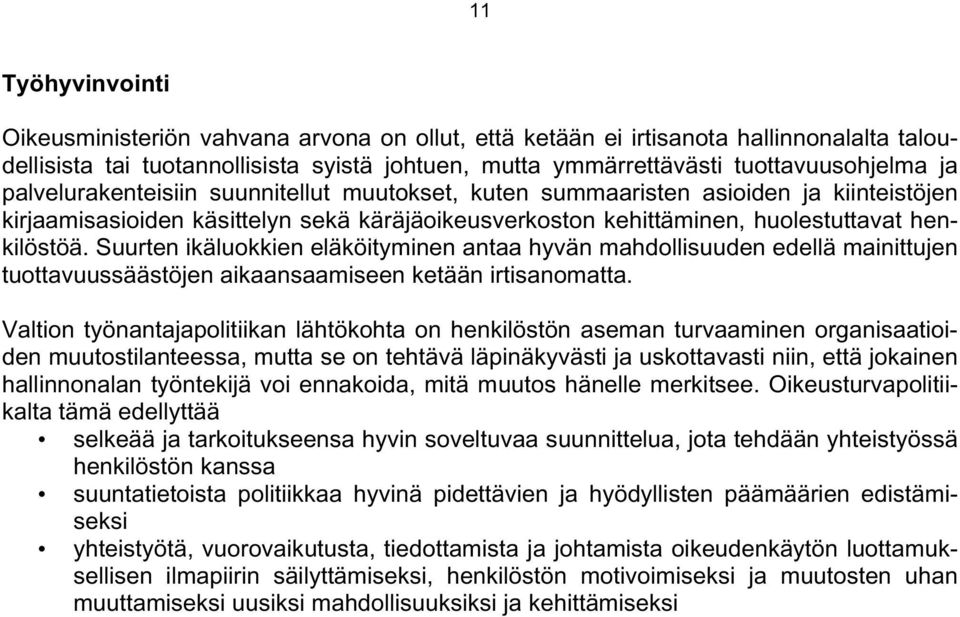 11

Työhyvinvointi

Oikeusministeriön vahvana arvona on ollut, että ketään ei irtisanota hallinnonalalta taloudellisista tai tuotannollisista syistä johtuen, mutta ymmärrettävästi tuottavuusohjelma ja palvelurakenteisiin suunnitellut muutokset, kuten summaaristen asioiden ja kiinteistöjen kirjaamisasioiden käsittelyn sekä käräjäoikeusverkoston kehittäminen, huolestuttavat henkilöstöä. Suurten ikäluokkien eläköityminen antaa hyvän mahdollisuuden edellä mainittujen tuottavuussäästöjen aikaansaamiseen ketään irtisanomatta.

Valtion työnantajapolitiikan lähtökohta on henkilöstön aseman turvaaminen organisaatioiden muutostilanteessa, mutta se on tehtävä läpinäkyvästi ja uskottavasti niin, että jokainen hallinnonalan työntekijä voi ennakoida, mitä muutos hänelle merkitsee. Oikeusturvapolitiikalta tämä edellyttää
• selkeää ja tarkoitukseensa hyvin soveltuvaa suunnittelua, jota tehdään yhteistyössä henkilöstön kanssa
• suuntatietoista politiikkaa hyvinä pidettävien ja hyödyllisten päämäärien edistämiseksi
• yhteistyötä, vuorovaikutusta, tiedottamista ja johtamista oikeudenkäytön luottamuksellisen ilmapiirin säilyttämiseksi, henkilöstön motivoimiseksi ja muutosten uhan muuttamiseksi uusiksi mahdollisuuksiksi ja kehittämiseksi